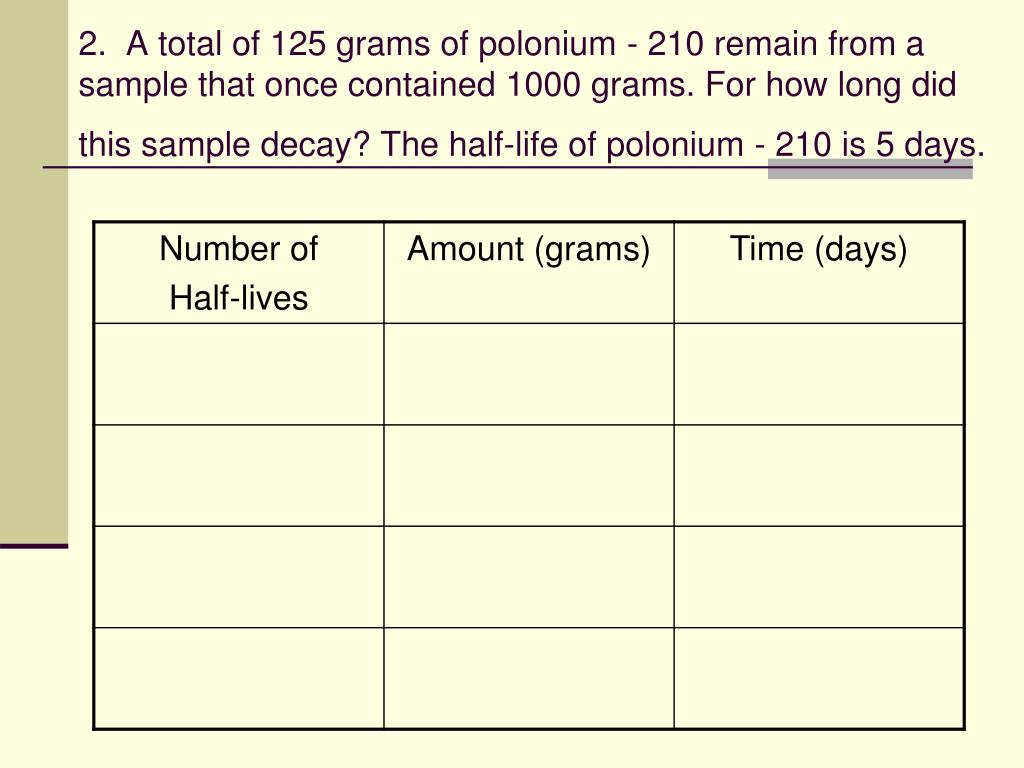 2. A total of 125 grams of polonium - 210 remain from a sample that once contained 1000 grams. For how long did this sample decay? The half-life of polonium - 210 is 5 days.

| Number of Half-lives | Amount (grams) | Time (days) |
|---|---|---|
| | | |
| | | |
| | | |
| | | |